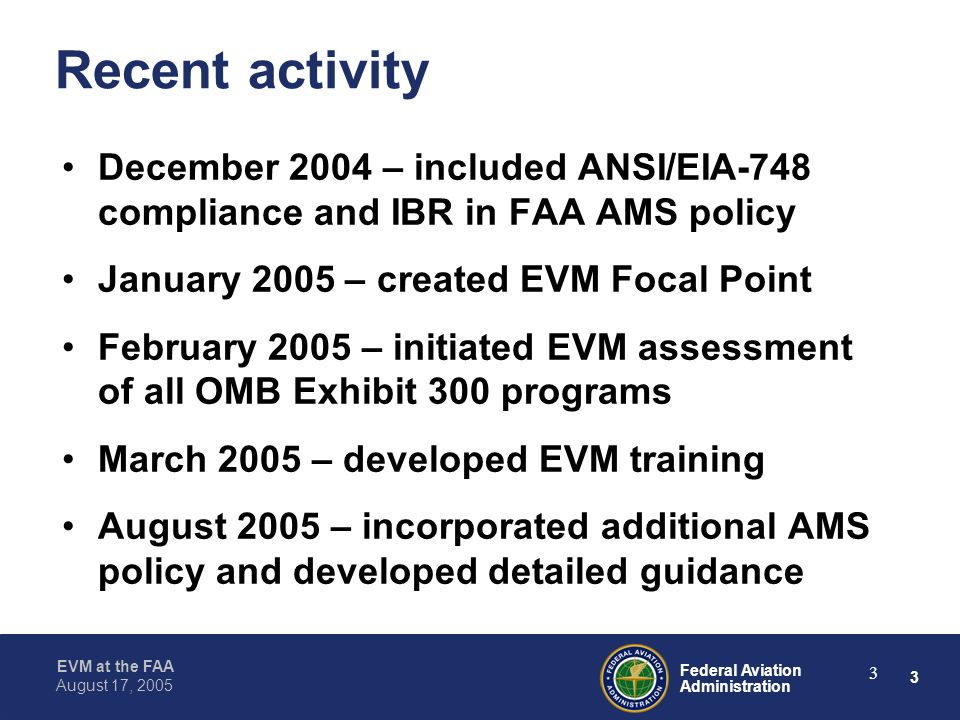 Recent activity

• December 2004 – included ANSI/EIA-748 compliance and IBR in FAA AMS policy

• January 2005 – created EVM Focal Point

• February 2005 – initiated EVM assessment of all OMB Exhibit 300 programs

• March 2005 – developed EVM training

• August 2005 – incorporated additional AMS policy and developed detailed guidance

EVM at the FAA
August 17, 2005

FEDERAL AVIATION ADMINISTRATION

Federal Aviation Administration

3

3